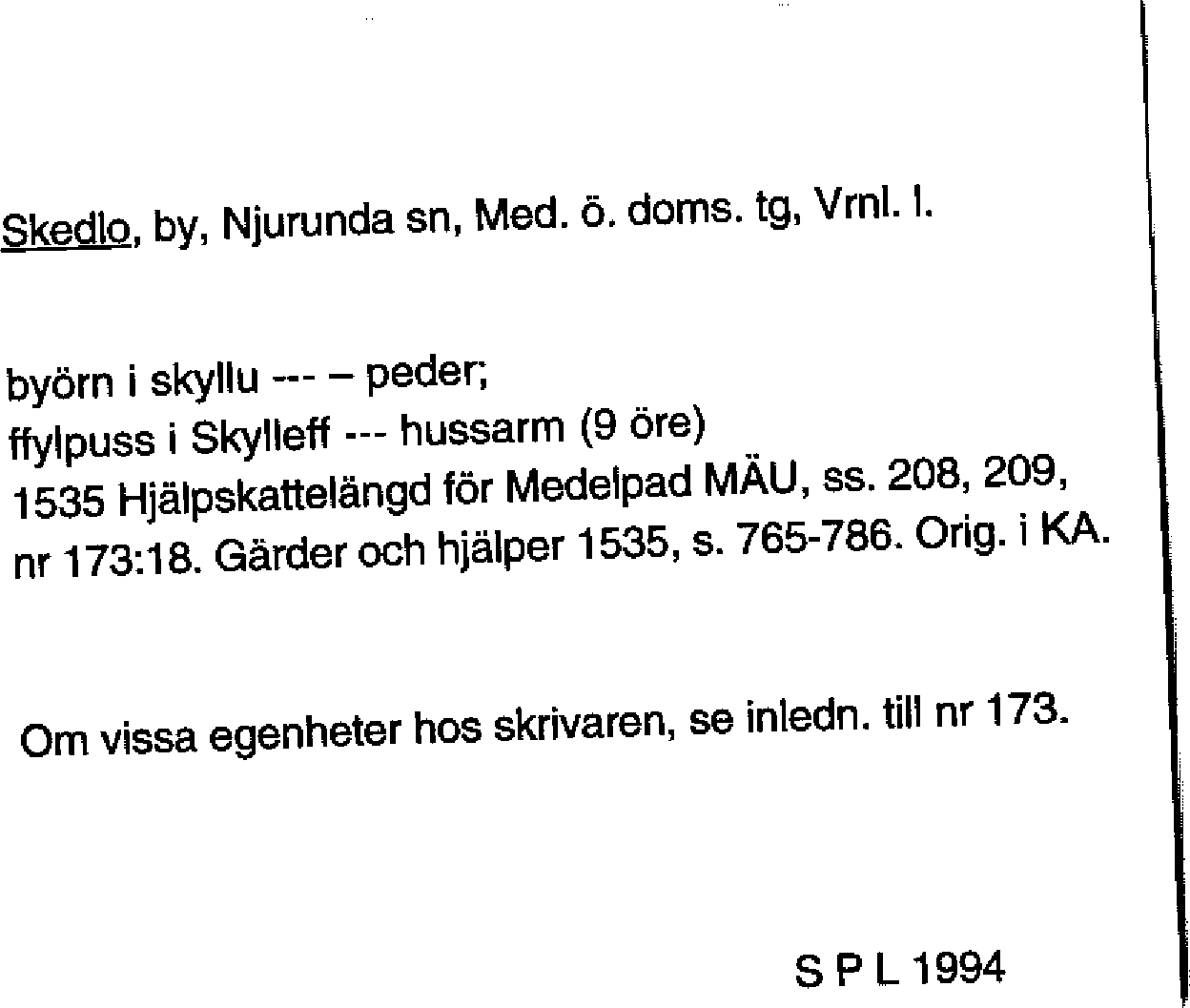 Skedlo, by, Njurunda sn, Med. ö. doms. tg, Vrnl. l.

byörn i skyllu --- – peder;
ffylpuss i Skylleff --- hussarm (9 öre)
1535 Hjälpskattelängd för Medelpad MÄU, ss. 208, 209, nr 173:18. Gärder och hjälper 1535, s. 765-786. Orig. i KA.

Om vissa egenheter hos skrivaren, se inledn. till nr 173.

S P L 1994